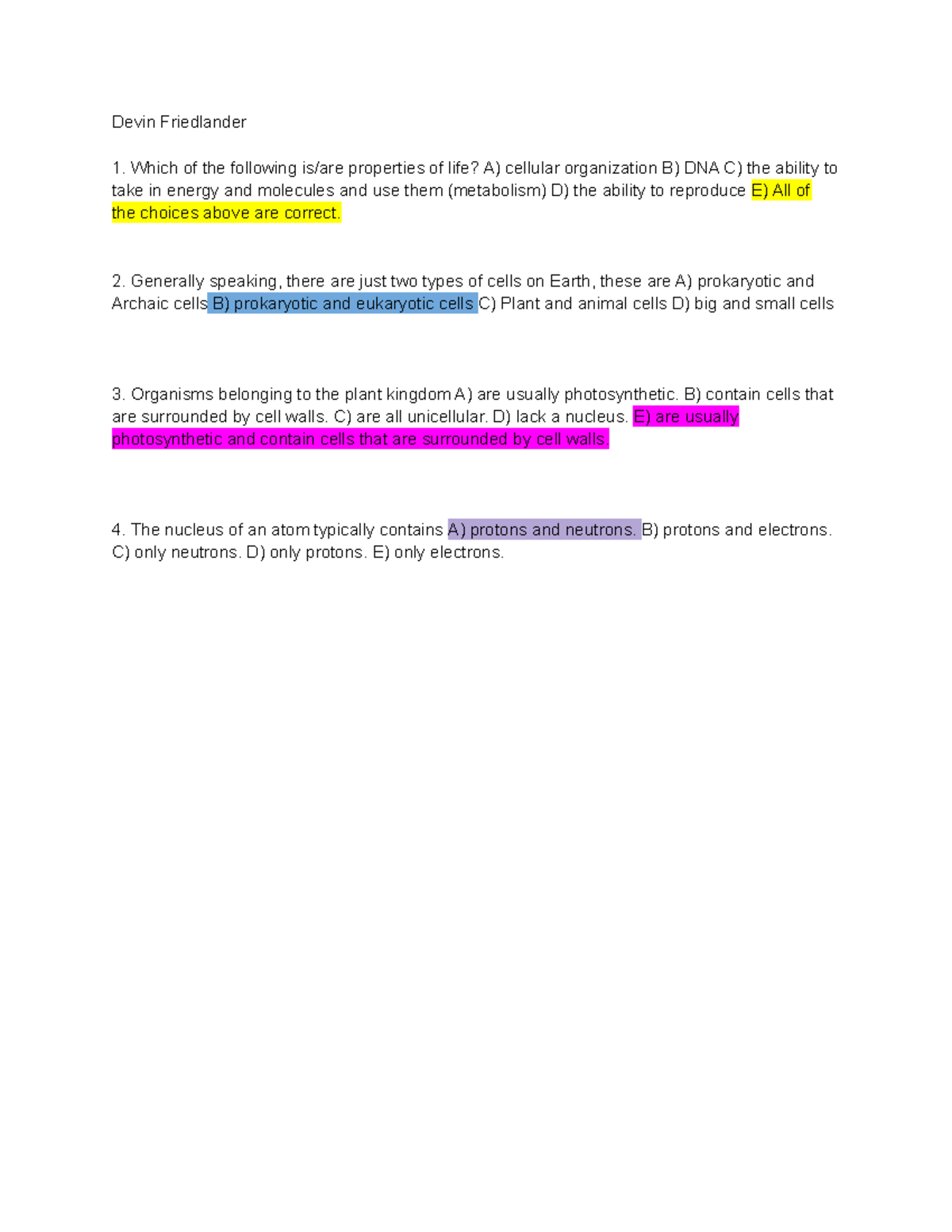 Devin Friedlander

1. Which of the following is/are properties of life? A) cellular organization B) DNA C) the ability to take in energy and molecules and use them (metabolism) D) the ability to reproduce E) All of the choices above are correct.

2. Generally speaking, there are just two types of cells on Earth, these are A) prokaryotic and Archaic cells B) prokaryotic and eukaryotic cells C) Plant and animal cells D) big and small cells

3. Organisms belonging to the plant kingdom A) are usually photosynthetic. B) contain cells that are surrounded by cell walls. C) are all unicellular. D) lack a nucleus. E) are usually photosynthetic and contain cells that are surrounded by cell walls.

4. The nucleus of an atom typically contains A) protons and neutrons. B) protons and electrons. C) only neutrons. D) only protons. E) only electrons.